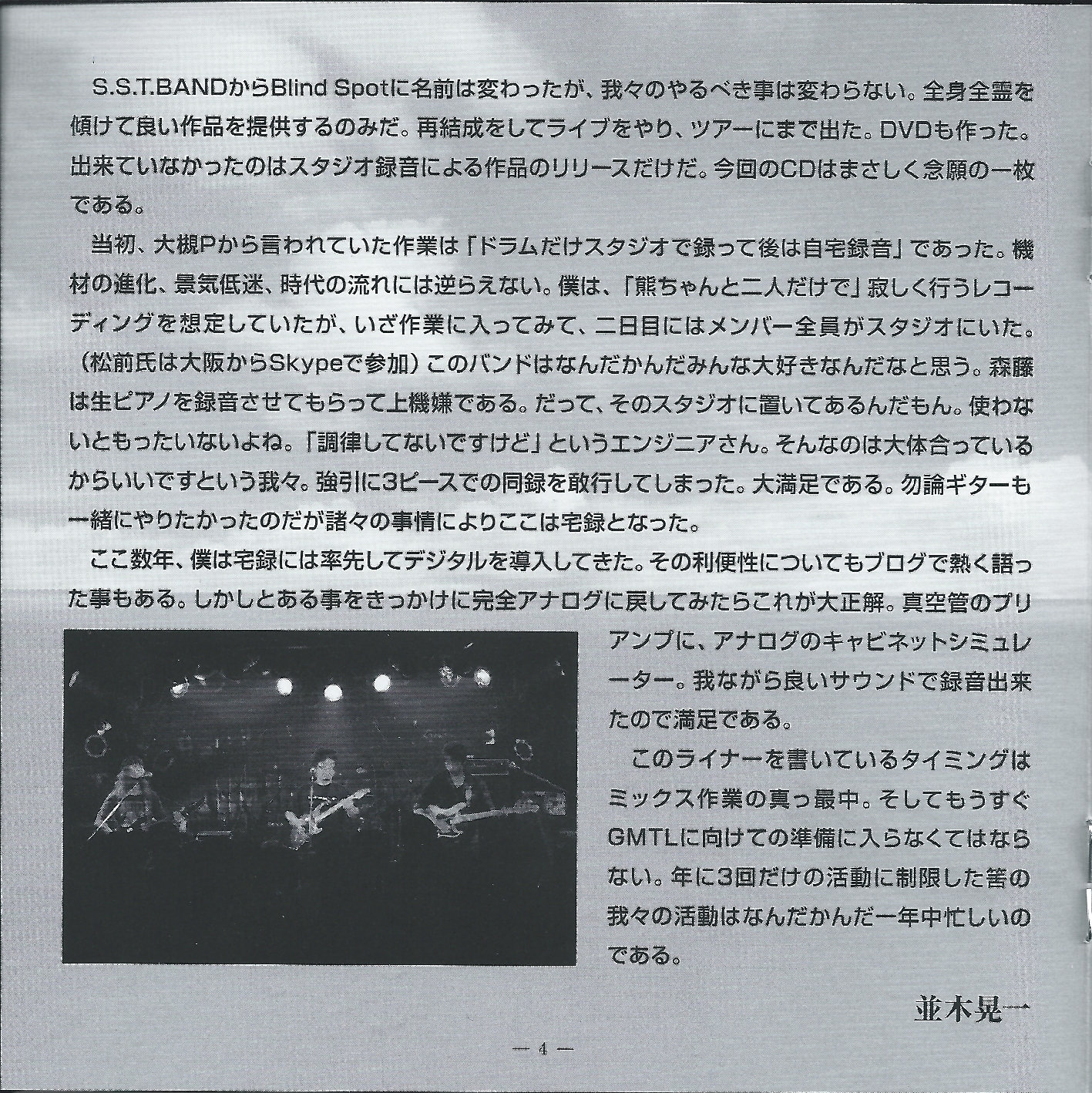 S.S.T.BANDからBlind Spotに名前は変わったが、我々のやるべき事は変わらない。全身全霊を傾けて良い作品を提供するのみだ。再結成をしてライブをやり、ツアーにまで出た。DVDも作った。出来ていなかったのはスタジオ録音による作品のリリースだけだ。今回のCDはまさしく念願の一枚である。

当初、大槻Pから言われていた作業は「ドラムだけスタジオで録って後は自宅録音」であった。機材の進化、景気低迷、時代の流れには逆らえない。僕は、「熊ちゃんと二人だけで」寂しく行うレコーディングを想定していたが、いざ作業に入ってみて、二日目にはメンバー全員がスタジオにいた。（松前氏は大阪からSkypeで参加）このバンドはなんだかんだみんな大好きなんだなと思う。森藤は生ピアノを録音させてもらって上機嫌である。だって、そのスタジオに置いてあるんだもん。使わないともったいないよね。「調律してないですけど」というエンジニアさん。そんなのは大体合っているからいいですという我々。強引に3ピースでの同録を敢行してしまった。大満足である。勿論ギターも一緒にやりたかったのだが諸々の事情によりここは宅録となった。

ここ数年、僕は宅録には率先してデジタルを導入してきた。その利便性についてもブログで熱く語った事もある。しかしとある事をきっかけに完全アナログに戻してみたらこれが大正解。真空管のプリアンプに、アナログのキャビネットシミュレーター。我ながら良いサウンドで録音出来たので満足である。

このライナーを書いているタイミングはミックス作業の真っ最中。そしてもうすぐGMTLに向けての準備に入らなくてはならない。年に3回だけの活動に制限した筈の我々の活動はなんだかんだ一年中忙しいのである。

並木晃一

— 4 —